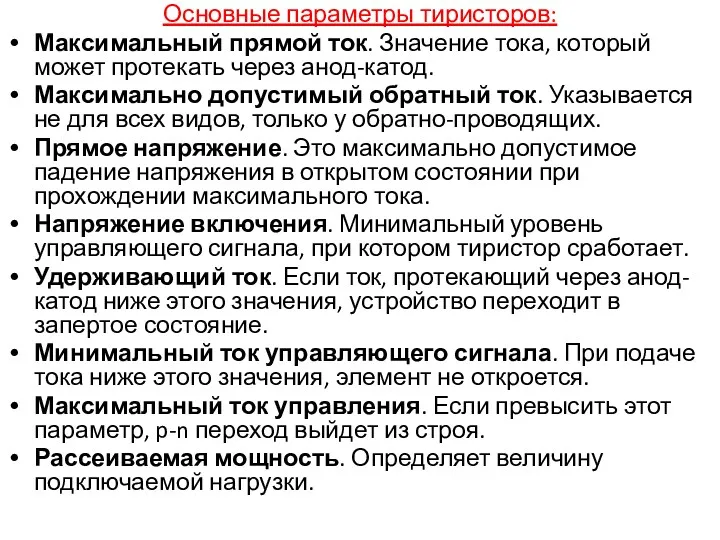 Основные параметры тиристоров:

• Максимальный прямой ток. Значение тока, который может протекать через анод-катод.
• Максимально допустимый обратный ток. Указывается не для всех видов, только у обратно-проводящих.
• Прямое напряжение. Это максимально допустимое падение напряжения в открытом состоянии при прохождении максимального тока.
• Напряжение включения. Минимальный уровень управляющего сигнала, при котором тиристор сработает.
• Удерживающий ток. Если ток, протекающий через анод-катод ниже этого значения, устройство переходит в запертое состояние.
• Минимальный ток управляющего сигнала. При подаче тока ниже этого значения, элемент не откроется.
• Максимальный ток управления. Если превысить этот параметр, p-n переход выйдет из строя.
• Рассеиваемая мощность. Определяет величину подключаемой нагрузки.